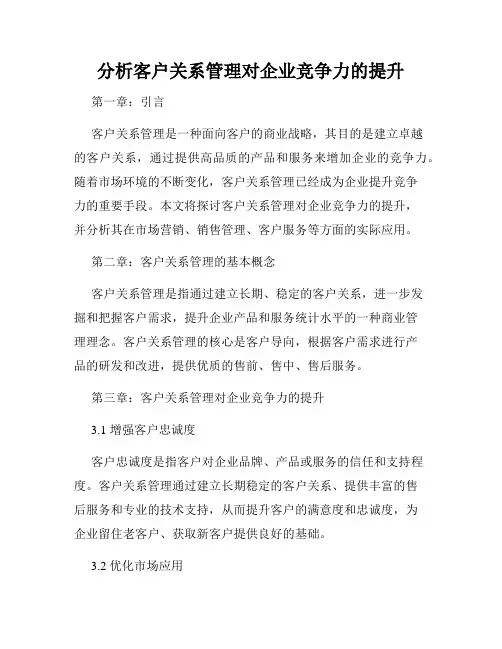 分析客户关系管理对企业竞争力的提升

第一章：引言

客户关系管理是一种面向客户的商业战略，其目的是建立卓越的客户关系，通过提供高品质的产品和服务来增加企业的竞争力。随着市场环境的不断变化，客户关系管理已经成为企业提升竞争力的重要手段。本文将探讨客户关系管理对企业竞争力的提升，并分析其在市场营销、销售管理、客户服务等方面的实际应用。

第二章：客户关系管理的基本概念

客户关系管理是指通过建立长期、稳定的客户关系，进一步发掘和把握客户需求，提升企业产品和服务统计水平的一种商业管理理念。客户关系管理的核心是客户导向，根据客户需求进行产品的研发和改进，提供优质的售前、售中、售后服务。

第三章：客户关系管理对企业竞争力的提升

3.1 增强客户忠诚度

客户忠诚度是指客户对企业品牌、产品或服务的信任和支持程度。客户关系管理通过建立长期稳定的客户关系、提供丰富的售后服务和专业的技术支持，从而提升客户的满意度和忠诚度，为企业留住老客户、获取新客户提供良好的基础。

3.2 优化市场应用